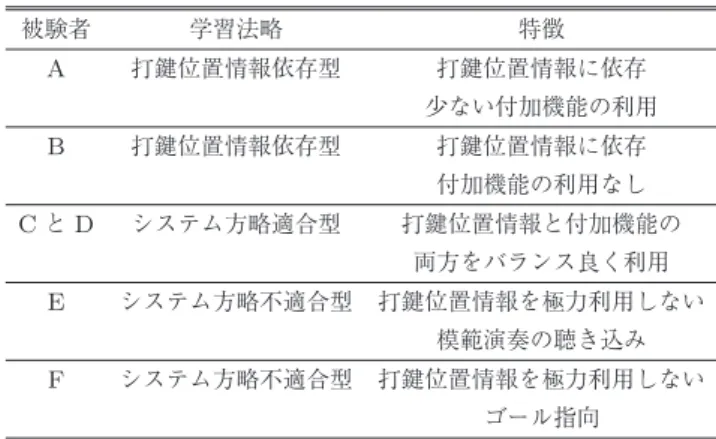 | 被験者 | 学習法略 | 特徴 |
|---|---|---|
| A | 打鍵位置情報依存型 | 打鍵位置情報に依存 少ない付加機能の利用 |
| B | 打鍵位置情報依存型 | 打鍵位置情報に依存 付加機能の利用なし |
| C と D | システム方略適合型 | 打鍵位置情報と付加機能の 両方をバランス良く利用 |
| E | システム方略不適合型 | 打鍵位置情報を極力利用しない 模範演奏の聴き込み |
| F | システム方略不適合型 | 打鍵位置情報を極力利用しない ゴール指向 |